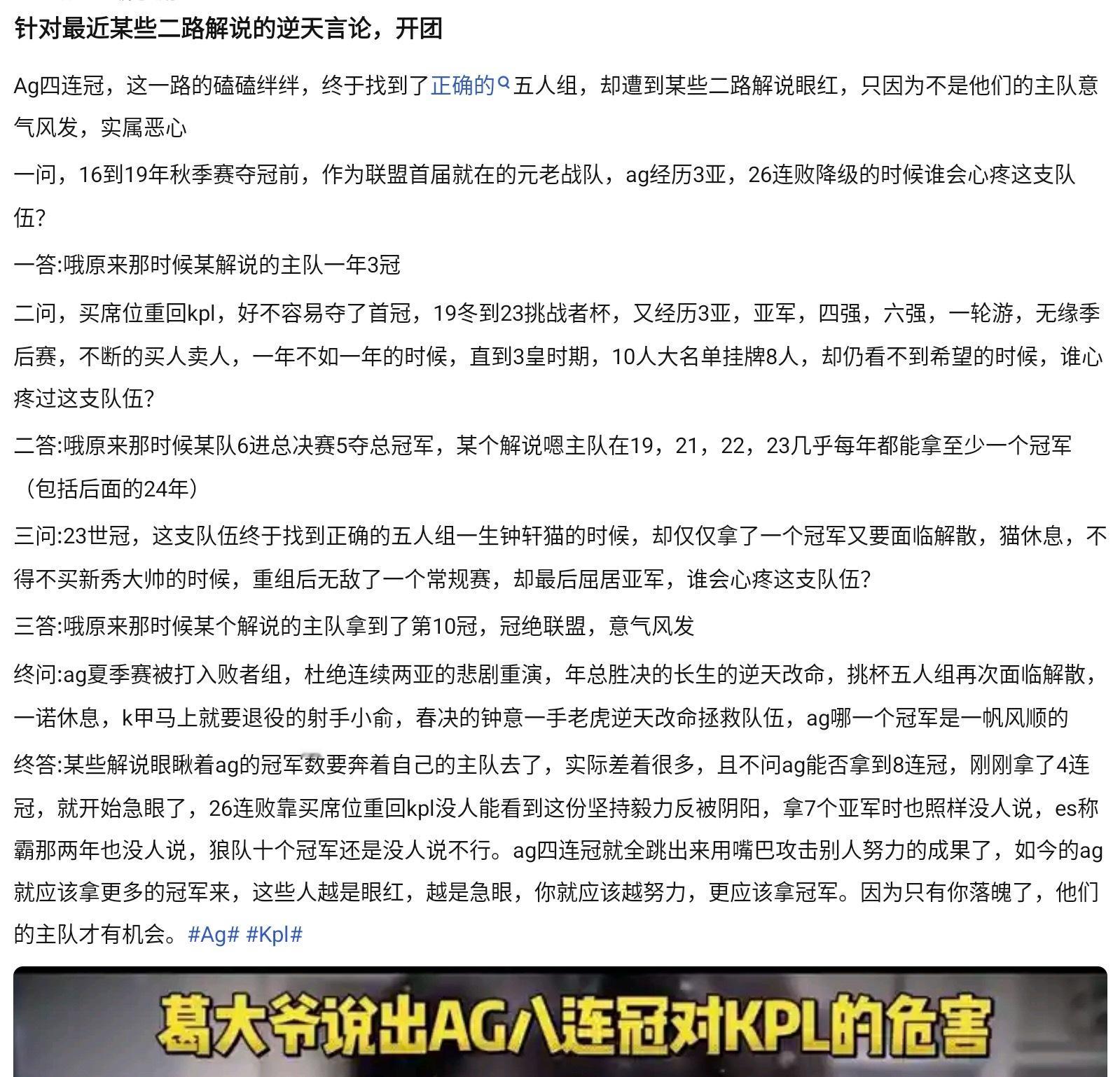 针对最近某些二路解说的逆天言论，开团

Ag四连冠，这一路的磕磕绊绊，终于找到了正确的五人组，却遭到某些二路解说眼红，只因为不是他们的主队意气风发，实属恶心

一问，16到19年秋季赛夺冠前，作为联盟首届就在的元老战队，ag经历3亚，26连败降级的时候谁会心疼这支队伍?

一答:哦原来那时候某解说的主队一年3冠

二问，买席位重回kpl，好不容易夺了首冠，19冬到23挑战者杯，又经历3亚，亚军，四强，六强，一轮游，无缘季后赛，不断的买人卖人，一年不如一年的时候，直到3皇时期，10人大名单挂牌8人，却仍看不到希望的时候，谁心疼过这支队伍?

二答:哦原来那时候某队6进总决赛5夺总冠军，某个解说嗯主队在19，21，22，23几乎每年都能拿至少一个冠军（包括后面的24年）

三问:23世冠，这支队伍终于找到正确的五人组一生钟轩猫的时候，却仅仅拿了一个冠军又要面临解散，猫休息，不得不买新秀大帅的时候，重组后无敌了一个常规赛，却最后屈居亚军，谁会心疼这支队伍?

三答:哦原来那时候某个解说的主队拿到了第10冠，冠绝联盟，意气风发

终问:ag夏季赛被打入败者组，杜绝连续两亚的悲剧重演，年总胜决的长生的逆天改命，挑杯五人组再次面临解散，一诺休息，k甲马上就要退役的射手小俞，春决的钟意一手老虎逆天改命拯救队伍，ag哪一个冠军是一帆风顺的

终答:某些解说眼瞅着ag的冠军数要奔着自己的主队去了，实际差着很多，且不问ag能否拿到8连冠，刚刚拿了4连冠，就开始急眼了，26连败靠买席位重回kpl没人能看到这份坚持毅力反被阴阳，拿7个亚军时也照样没人说，es称霸那两年也没人说，狼队十个冠军还是没人说不行。ag四连冠就全跳出来用嘴巴攻击别人努力的成果了，如今的ag就应该拿更多的冠军来，这些人越是眼红，越是急眼，你就应该越努力，更应该拿冠军。因为只有你落魄了，他们的主队才有机会。#Ag# #Kpl#

葛大爷说出AG八连冠对KPL的危害